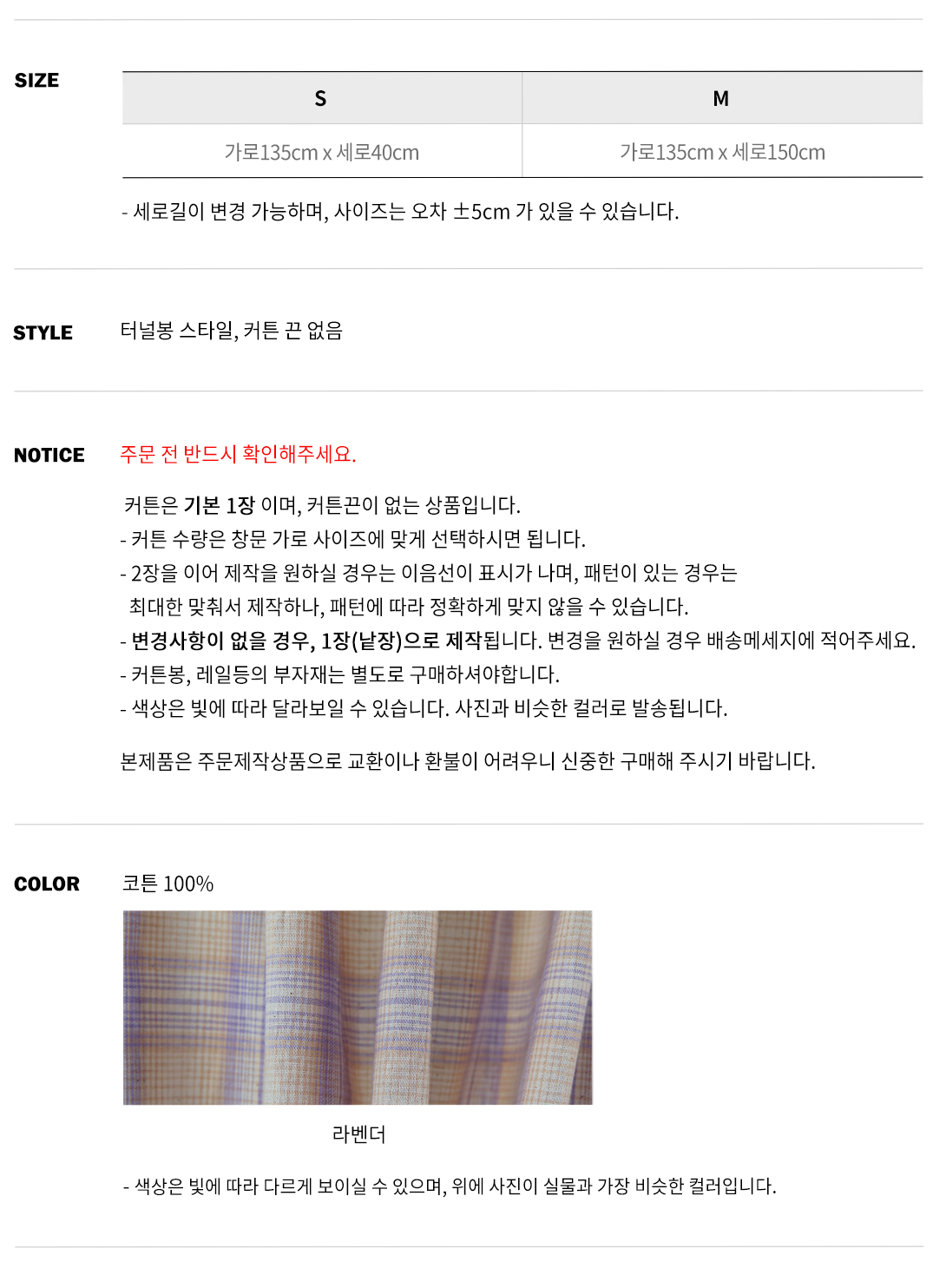 SIZE

| S | M |
|---|---|
| 가로135cm x 세로40cm | 가로135cm x 세로150cm |

- 세로길이 변경 가능하며, 사이즈는 오차 ±5cm 가 있을 수 있습니다.

STYLE

터널봉 스타일, 커튼 끈 없음

NOTICE

주문 전 반드시 확인해주세요.

커튼은 기본 1장 이며, 커튼끈이 없는 상품입니다.
- 커튼 수량은 창문 가로 사이즈에 맞게 선택하시면 됩니다.
- 2장을 이어 제작을 원하실 경우는 이음선이 표시가 나며, 패턴이 있는 경우는 최대한 맞춰서 제작하나, 패턴에 따라 정확하게 맞지 않을 수 있습니다.
- 변경사항이 없을 경우, 1장(낱장)으로 제작됩니다. 변경을 원하실 경우 배송메세지에 적어주세요.
- 커튼봉, 레일등의 부자재는 별도로 구매하셔야합니다.
- 색상은 빛에 따라 달라보일 수 있습니다. 사진과 비슷한 컬러로 발송됩니다.

본제품은 주문제작상품으로 교환이나 환불이 어려우니 신중한 구매해 주시기 바랍니다.

COLOR

코튼 100%

라벤더

- 색상은 빛에 따라 다르게 보이실 수 있으며, 위에 사진이 실물과 가장 비슷한 컬러입니다.